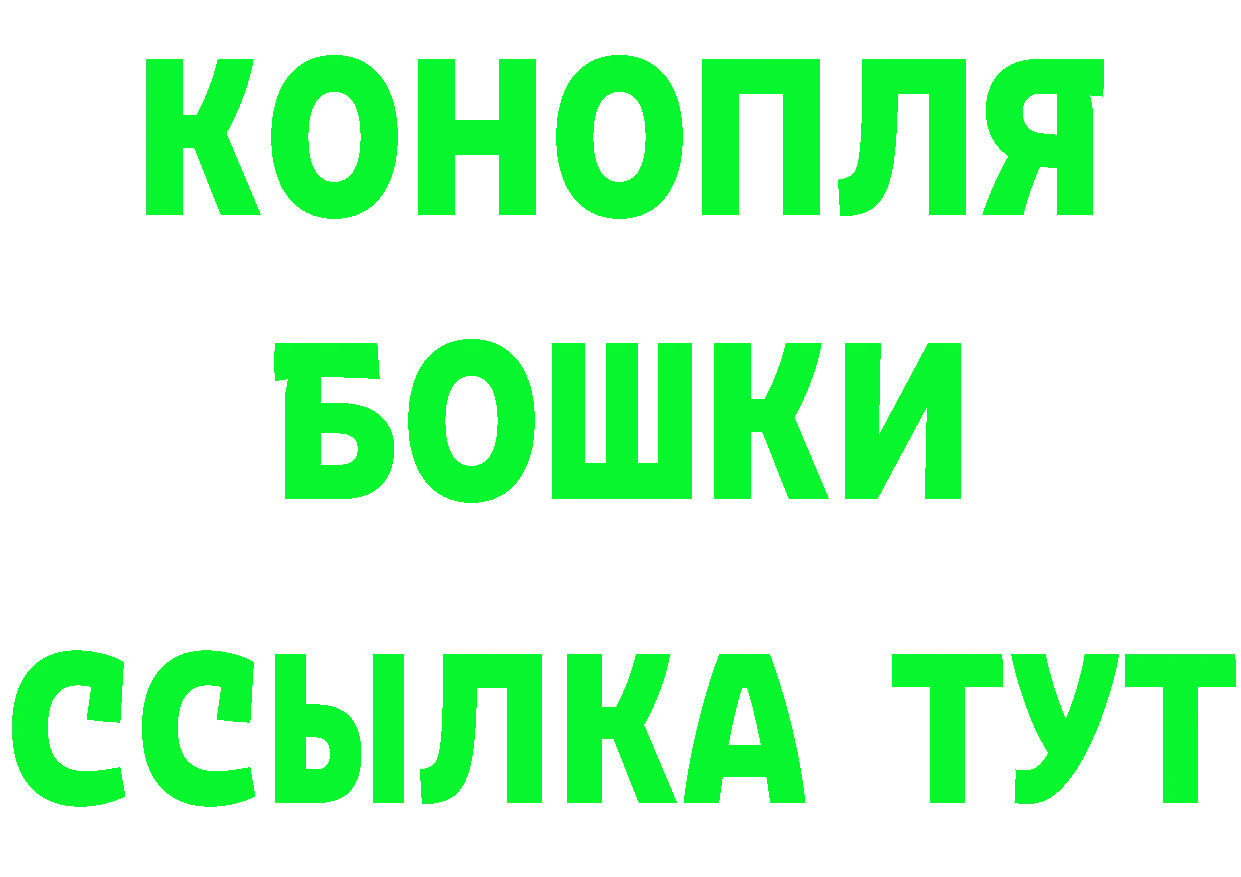 КОНОПЛЯ
БОШКИ
ССЫЛКА ТУТ